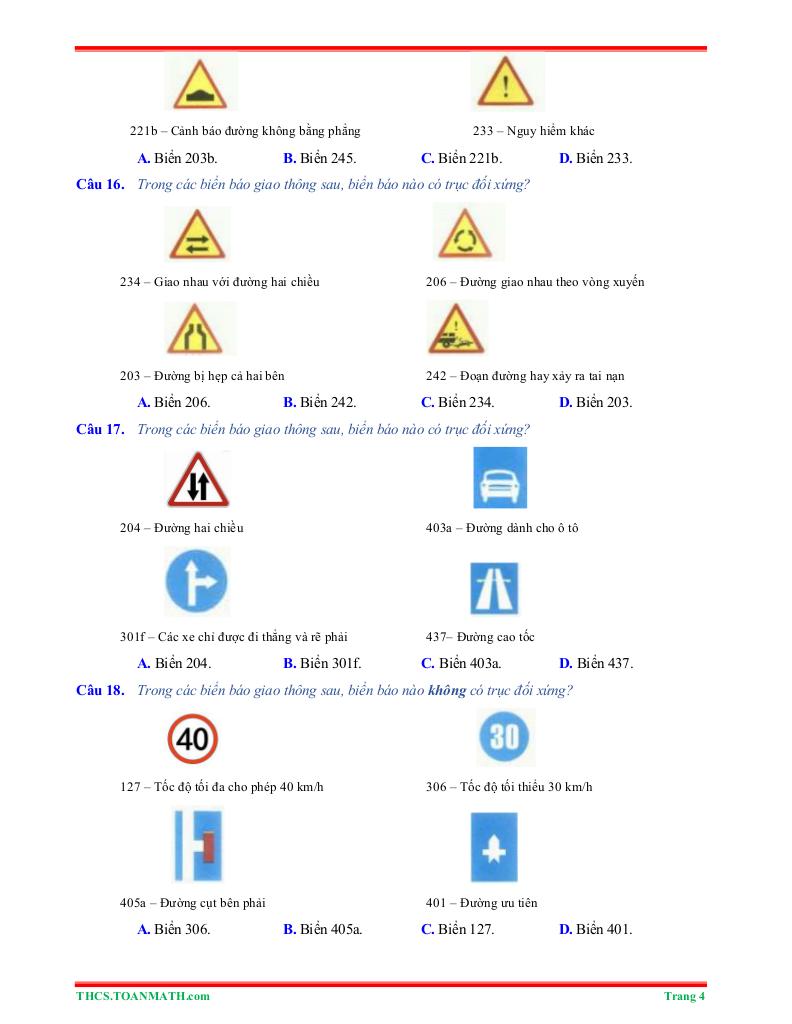 221b – Cảnh báo đường không bằng phẳng

233 – Nguy hiểm khác

A. Biển 203b. B. Biển 245. C. Biển 221b. D. Biển 233.

Câu 16. Trong các biển báo giao thông sau, biển báo nào có trục đối xứng?

234 – Giao nhau với đường hai chiều

206 – Đường giao nhau theo vòng xuyến

203 – Đường bị hẹp cả hai bên

242 – Đoạn đường hay xảy ra tai nạn

A. Biển 206. B. Biển 242. C. Biển 234. D. Biển 203.

Câu 17. Trong các biển báo giao thông sau, biển báo nào có trục đối xứng?

204 – Đường hai chiều

403a – Đường dành cho ô tô

301f – Các xe chỉ được đi thẳng và rẽ phải

437– Đường cao tốc

A. Biển 204. B. Biển 301f. C. Biển 403a. D. Biển 437.

Câu 18. Trong các biển báo giao thông sau, biển báo nào không có trục đối xứng?

40

30

127 – Tốc độ tối đa cho phép 40 km/h

306 – Tốc độ tối thiểu 30 km/h

405a – Đường cụt bên phải

401 – Đường ưu tiên

A. Biển 306. B. Biển 405a. C. Biển 127. D. Biển 401.

THCS.TOANMATH.com

Trang 4